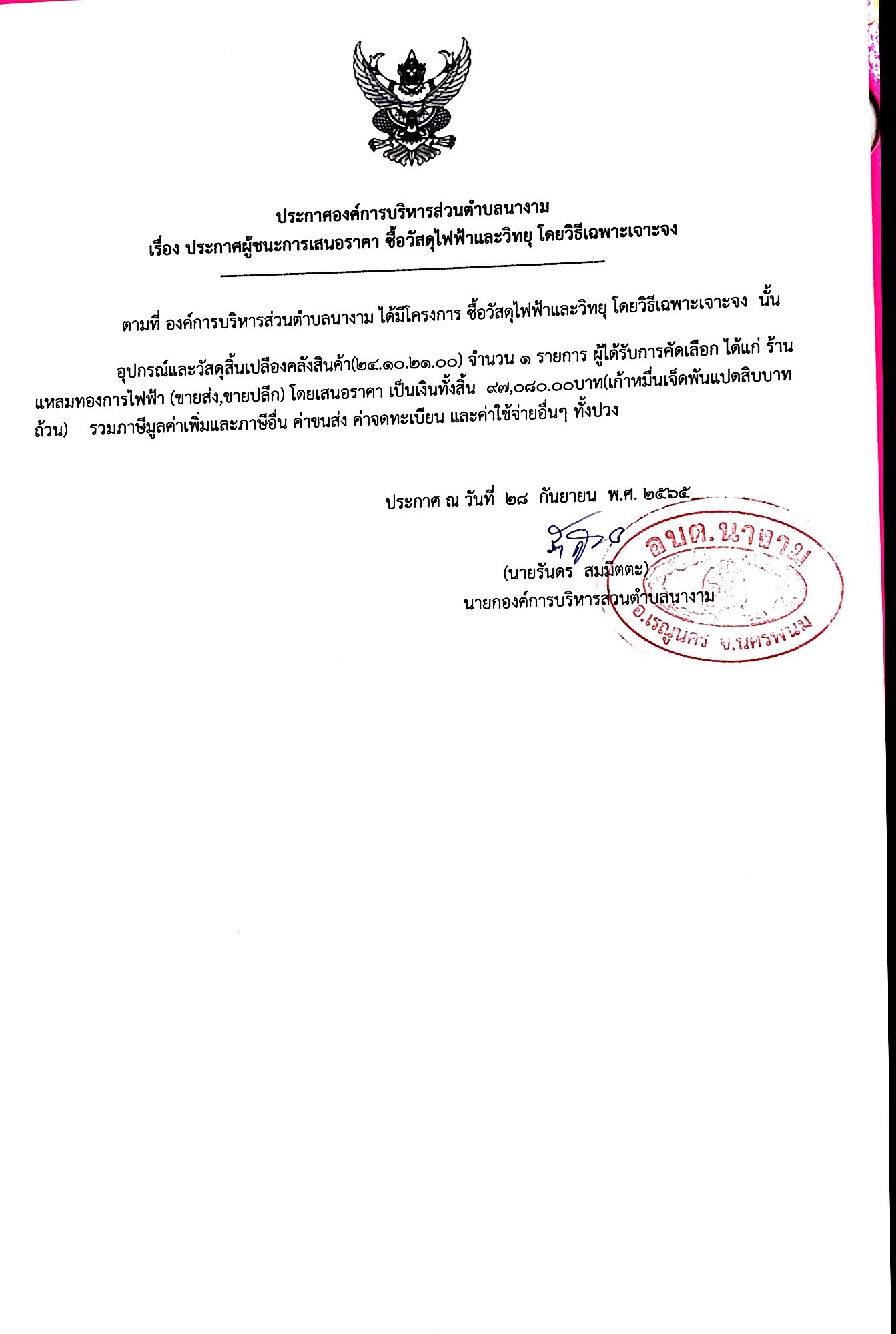 ประกาศองค์การบริหารส่วนตำบลนางาม
เรื่อง ประกาศผู้ชนะการเสนอราคา ซื้อวัสดุไฟฟ้าและวิทยุ โดยวิธีเฉพาะเจาะจง

ตามที่ องค์การบริหารส่วนตำบลนางาม ได้มีโครงการ ซื้อวัสดุไฟฟ้าและวิทยุ โดยวิธีเฉพาะเจาะจง นั้น

อุปกรณ์และวัสดุสิ้นเปลืองคลังสินค้า(๒๔.๑๐.๒๑.๐๐) จำนวน ๑ รายการ ผู้ได้รับการคัดเลือก ได้แก่ ร้านแหลมทองการไฟฟ้า (ขายส่ง,ขายปลีก) โดยเสนอราคา เป็นเงินทั้งสิ้น ๙๗,๐๘๐.๐๐บาท(เก้าหมื่นเจ็ดพันแปดสิบบาทถ้วน) รวมภาษีมูลค่าเพิ่มและภาษีอื่น ค่าขนส่ง ค่าจดทะเบียน และค่าใช้จ่ายอื่นๆ ทั้งปวง

ประกาศ ณ วันที่ ๒๘ กันยายน พ.ศ. ๒๕๖๕

(นายรันดร สมมิตตะ)
นายกองค์การบริหารส่วนตำบลนางาม

อบต.นางาม
อ.เรณูนคร จ.นครพนม